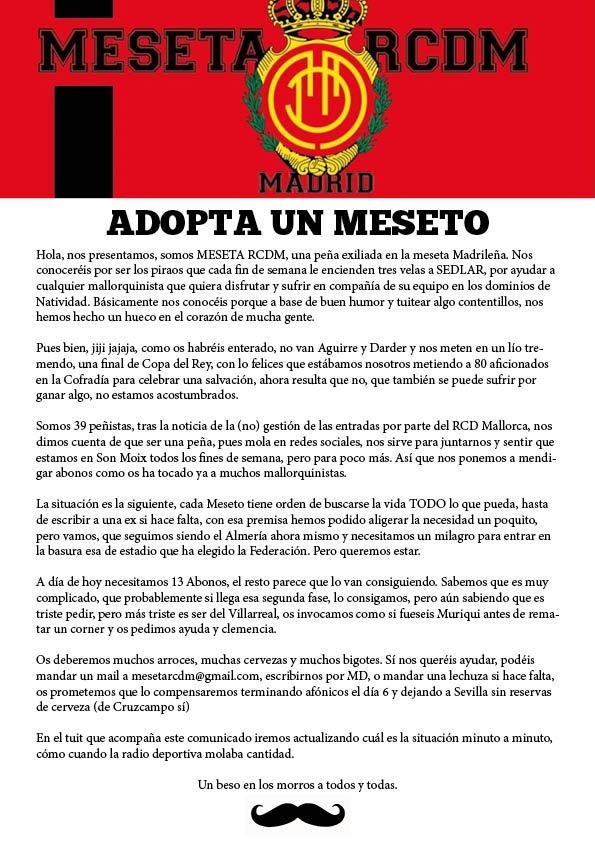 MESETA RCDM
MADRID

ADOPTA UN MESETO

Hola, nos presentamos, somos MESETA RCDM, una peña exiliada en la meseta Madrileña. Nos conoceréis por ser los piraos que cada fin de semana le encienden tres velas a SEDLAR, por ayudar a cualquier mallorquinista que quiera disfrutar y sufrir en compañía de su equipo en los dominios de Natividad. Básicamente nos conocéis porque a base de buen humor y tuitear algo contentillos, nos hemos hecho un hueco en el corazón de mucha gente.

Pues bien, jiji jajaja, como os habréis enterado, no van Aguirre y Darder y nos meten en un lío tremendo, una final de Copa del Rey, con lo felices que estábamos nosotros metiendo a 80 aficionados en la Cofradía para celebrar una salvación, ahora resulta que no, que también se puede sufrir por ganar algo, no estamos acostumbrados.

Somos 39 peñistas, tras la noticia de la (no) gestión de las entradas por parte del RCD Mallorca, nos dimos cuenta de que ser una peña, pues mola en redes sociales, nos sirve para juntarnos y sentir que estamos en Son Moix todos los fines de semana, pero para poco más. Así que nos ponemos a mendigar abonos como os ha tocado ya a muchos mallorquinistas.

La situación es la siguiente, cada Meseto tiene orden de buscarse la vida TODO lo que pueda, hasta de escribir a una ex si hace falta, con esa premisa hemos podido aligerar la necesidad un poquito, pero vamos, que seguimos siendo el Almería ahora mismo y necesitamos un milagro para entrar en la basura esa de estadio que ha elegido la Federación. Pero queremos estar.

A día de hoy necesitamos 13 Abonos, el resto parece que lo van consiguiendo. Sabemos que es muy complicado, que probablemente si llega esa segunda fase, lo consigamos, pero aún sabiendo que es triste pedir, pero más triste es ser del Villarreal, os invocamos como si fueseis Muriqui antes de rematar un corner y os pedimos ayuda y clemencia.

Os deberemos muchos arroces, muchas cervezas y muchos bigotes. Sí nos queréis ayudar, podéis mandar un mail a mesetarcdm@gmail.com, escribirnos por MD, o mandar una lechuza si hace falta, os prometemos que lo compensaremos terminando afónicos el día 6 y dejando a Sevilla sin reservas de cerveza (de Cruzcampo sí)

En el tuit que acompaña este comunicado iremos actualizando cuál es la situación minuto a minuto, cómo cuando la radio deportiva molaba cantidad.

Un beso en los morros a todos y todas.